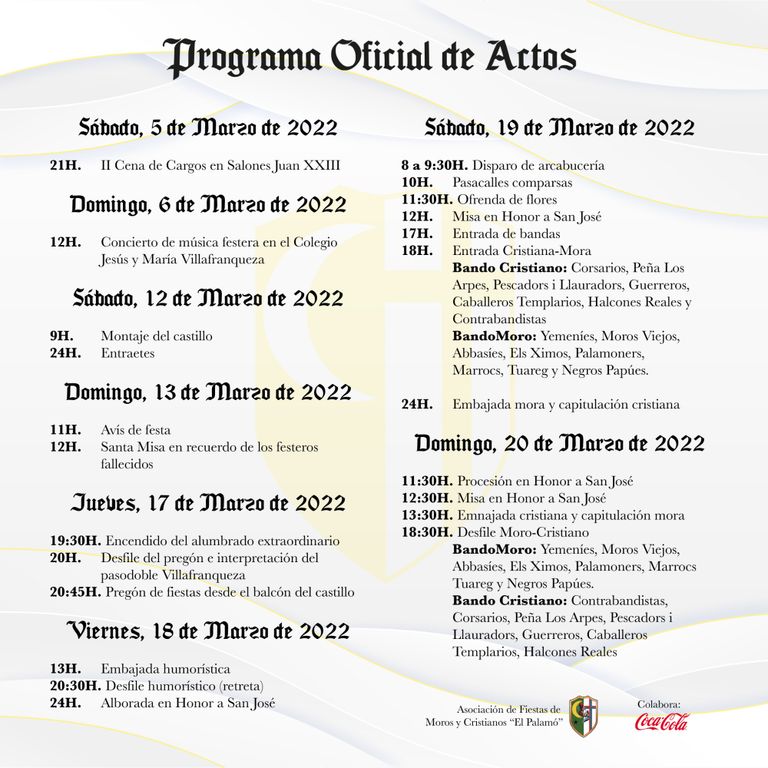 Programa Oficial de Actos

Sábado, 5 de Marzo de 2022

21H. II Cena de Cargos en Salones Juan XXIII

Domingo, 6 de Marzo de 2022

12H. Concierto de música festera en el Colegio Jesús y María Villafranqueza

Sábado, 12 de Marzo de 2022

9H. Montaje del castillo
24H. Entraetes

Domingo, 13 de Marzo de 2022

11H. Avís de festa
12H. Santa Misa en recuerdo de los festeros fallecidos

Jueves, 17 de Marzo de 2022

19:30H. Encendido del alumbrado extraordinario
20H. Desfile del pregón e interpretación del pasodoble Villafranqueza
20:45H. Pregón de fiestas desde el balcón del castillo

Viernes, 18 de Marzo de 2022

13H. Embajada humorística
20:30H. Desfile humorístico (retreta)
24H. Alborada en Honor a San José

Sábado, 19 de Marzo de 2022

8 a 9:30H. Disparo de arcabucería
10H. Pasacalles comparsas
11:30H. Ofrenda de flores
12H. Misa en Honor a San José
17H. Entrada de bandas
18H. Entrada Cristiana-Mora
Bando Cristiano: Corsarios, Peña Los Arpes, Pescadors i Llauradors, Guerreros, Caballeros Templarios, Halcones Reales y Contrabandistas
BandoMoro: Yemeníes, Moros Viejos, Abbasíes, Els Ximos, Palamoners, Marrocs, Tuareg y Negros Papúes.

24H. Embajada mora y capitulación cristiana

Domingo, 20 de Marzo de 2022

11:30H. Procesión en Honor a San José
12:30H. Misa en Honor a San José
13:30H. Emnajada cristiana y capitulación mora
18:30H. Desfile Moro-Cristiano
BandoMoro: Yemeníes, Moros Viejos, Abbasíes, Els Ximos, Palamoners, Marrocs Tuareg y Negros Papúes.
Bando Cristiano: Contrabandistas, Corsarios, Peña Los Arpes, Pescadors i Llauradors, Guerreros, Caballeros Templarios, Halcones Reales

Asociación de Fiestas de Moros y Cristianos "El Palamó"

Colabora:
Coca-Cola